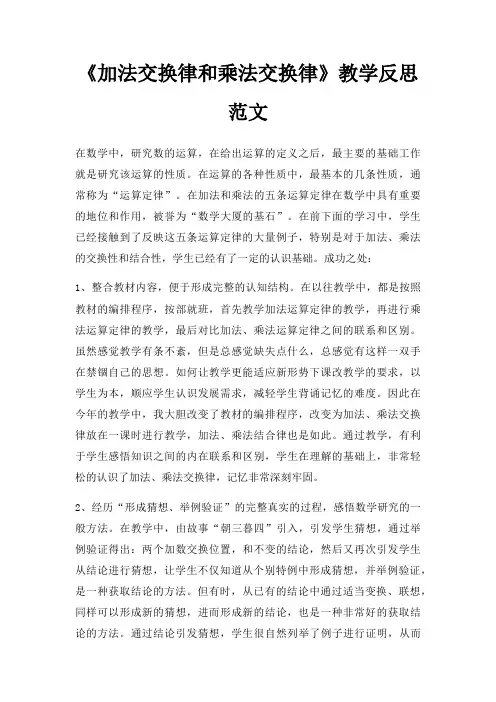 《加法交换律和乘法交换律》教学反思范文

在数学中，研究数的运算，在给出运算的定义之后，最主要的基础工作就是研究该运算的性质。在运算的各种性质中，最基本的几条性质，通常称为“运算定律”。在加法和乘法的五条运算定律在数学中具有重要的地位和作用，被誉为“数学大厦的基石”。在前下面的学习中，学生已经接触到了反映这五条运算定律的大量例子，特别是对于加法、乘法的交换性和结合性，学生已经有了一定的认识基础。成功之处：

1、整合教材内容，便于形成完整的认知结构。在以往教学中，都是按照教材的编排程序，按部就班，首先教学加法运算定律的教学，再进行乘法运算定律的教学，最后对比加法、乘法运算定律之间的联系和区别。虽然感觉教学有条不紊，但是总感觉缺失点什么，总感觉有这样一双手在禁锢自己的思想。如何让教学更能适应新形势下课改教学的要求，以学生为本，顺应学生认识发展需求，减轻学生背诵记忆的难度。因此在今年的教学中，我大胆改变了教材的编排程序，改变为加法、乘法交换律放在一课时进行教学，加法、乘法结合律也是如此。通过教学，有利于学生感悟知识之间的内在联系和区别，学生在理解的基础上，非常轻松的认识了加法、乘法交换律，记忆非常深刻牢固。

2、经历“形成猜想、举例验证”的完整真实的过程，感悟数学研究的一般方法。在教学中，由故事“朝三暮四”引入，引发学生猜想，通过举例验证得出：两个加数交换位置，和不变的结论，然后又再次引发学生从结论进行猜想，让学生不仅知道从个别特例中形成猜想，并举例验证，是一种获取结论的方法。但有时，从已有的结论中通过适当变换、联想，同样可以形成新的猜想，进而形成新的结论，也是一种非常好的获取结论的方法。通过结论引发猜想，学生很自然列举了例子进行证明，从而